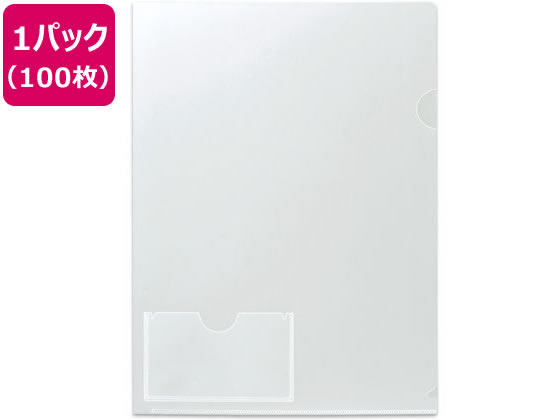 1パック
(100枚)